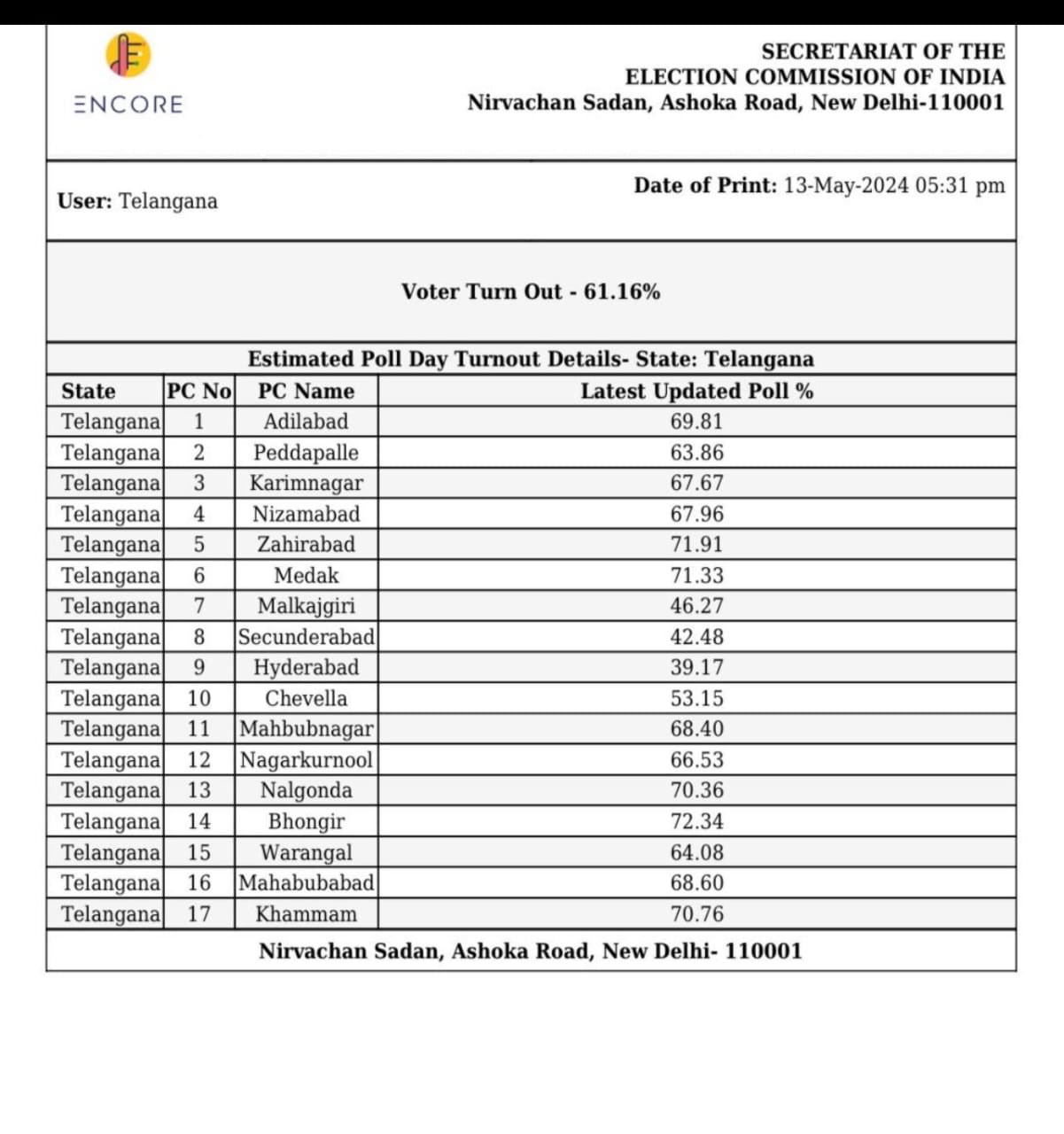 ENCORE

SECRETARIAT OF THE
ELECTION COMMISSION OF INDIA
Nirvachan Sadan, Ashoka Road, New Delhi-110001

User: Telangana

Date of Print: 13-May-2024 05:31 pm

Voter Turn Out - 61.16%

Estimated Poll Day Turnout Details- State: Telangana

| State | PC No | PC Name | Latest Updated Poll % |
|---|---|---|---|
| Telangana | 1 | Adilabad | 69.81 |
| Telangana | 2 | Peddapalle | 63.86 |
| Telangana | 3 | Karimnagar | 67.67 |
| Telangana | 4 | Nizamabad | 67.96 |
| Telangana | 5 | Zahirabad | 71.91 |
| Telangana | 6 | Medak | 71.33 |
| Telangana | 7 | Malkajgiri | 46.27 |
| Telangana | 8 | Secunderabad | 42.48 |
| Telangana | 9 | Hyderabad | 39.17 |
| Telangana | 10 | Chevella | 53.15 |
| Telangana | 11 | Mahbubnagar | 68.40 |
| Telangana | 12 | Nagarkurnool | 66.53 |
| Telangana | 13 | Nalgonda | 70.36 |
| Telangana | 14 | Bhongir | 72.34 |
| Telangana | 15 | Warangal | 64.08 |
| Telangana | 16 | Mahabubabad | 68.60 |
| Telangana | 17 | Khammam | 70.76 |

Nirvachan Sadan, Ashoka Road, New Delhi- 110001